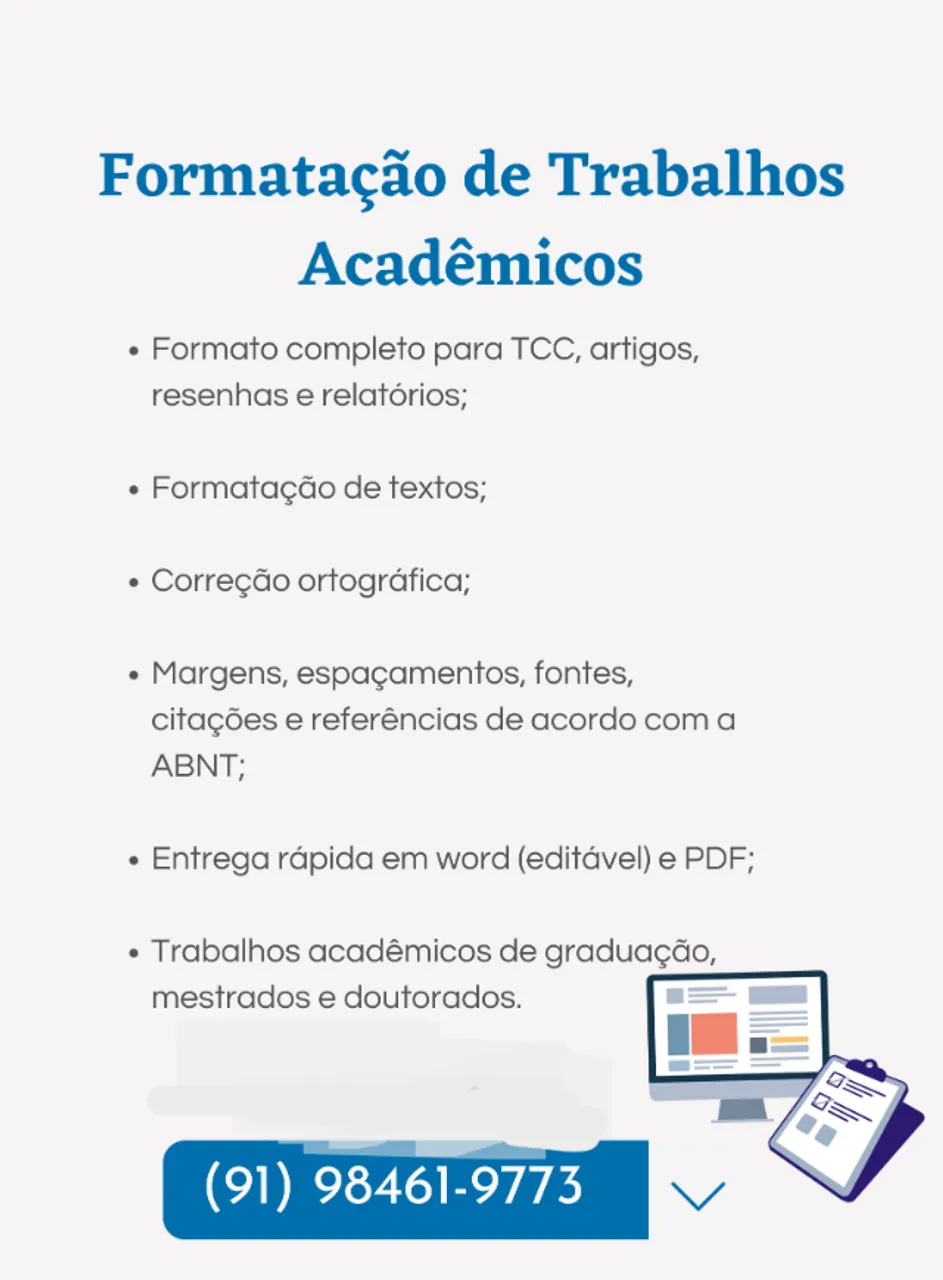 Formatação de Trabalhos Acadêmicos

• Formato completo para TCC, artigos, resenhas e relatórios;

• Formatação de textos;

• Correção ortográfica;

• Margens, espaçamentos, fontes, citações e referências de acordo com a ABNT;

• Entrega rápida em word (editável) e PDF;

• Trabalhos acadêmicos de graduação, mestrados e doutorados.

(91) 98461-9773